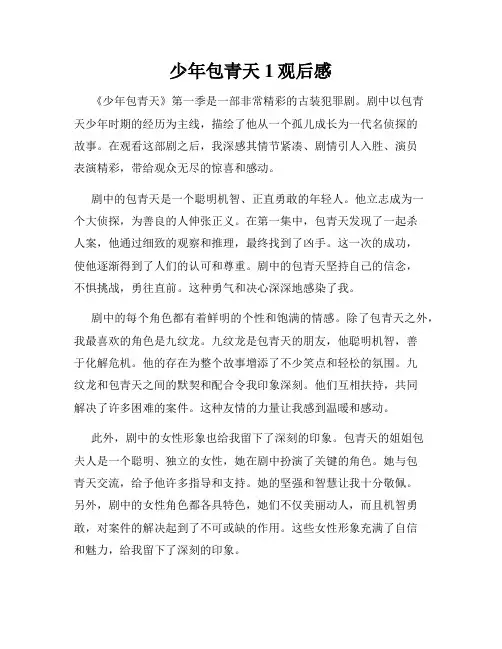 少年包青天 1 观后感

《少年包青天》第一季是一部非常精彩的古装犯罪剧。剧中以包青天少年时期的经历为主线，描绘了他从一个孤儿成长为一代名侦探的故事。在观看这部剧之后，我深感其情节紧凑、剧情引人入胜、演员表演精彩，带给观众无尽的惊喜和感动。

剧中的包青天是一个聪明机智、正直勇敢的年轻人。他立志成为一个大侦探，为善良的人伸张正义。在第一集中，包青天发现了一起杀人案，他通过细致的观察和推理，最终找到了凶手。这一次的成功，使他逐渐得到了人们的认可和尊重。剧中的包青天坚持自己的信念，不惧挑战，勇往直前。这种勇气和决心深深地感染了我。

剧中的每个角色都有着鲜明的个性和饱满的情感。除了包青天之外，我最喜欢的角色是九纹龙。九纹龙是包青天的朋友，他聪明机智，善于化解危机。他的存在为整个故事增添了不少笑点和轻松的氛围。九纹龙和包青天之间的默契和配合令我印象深刻。他们互相扶持，共同解决了许多困难的案件。这种友情的力量让我感到温暖和感动。

此外，剧中的女性形象也给我留下了深刻的印象。包青天的姐姐包夫人是一个聪明、独立的女性，她在剧中扮演了关键的角色。她与包青天交流，给予他许多指导和支持。她的坚强和智慧让我十分敬佩。另外，剧中的女性角色都各具特色，她们不仅美丽动人，而且机智勇敢，对案件的解决起到了不可或缺的作用。这些女性形象充满了自信和魅力，给我留下了深刻的印象。